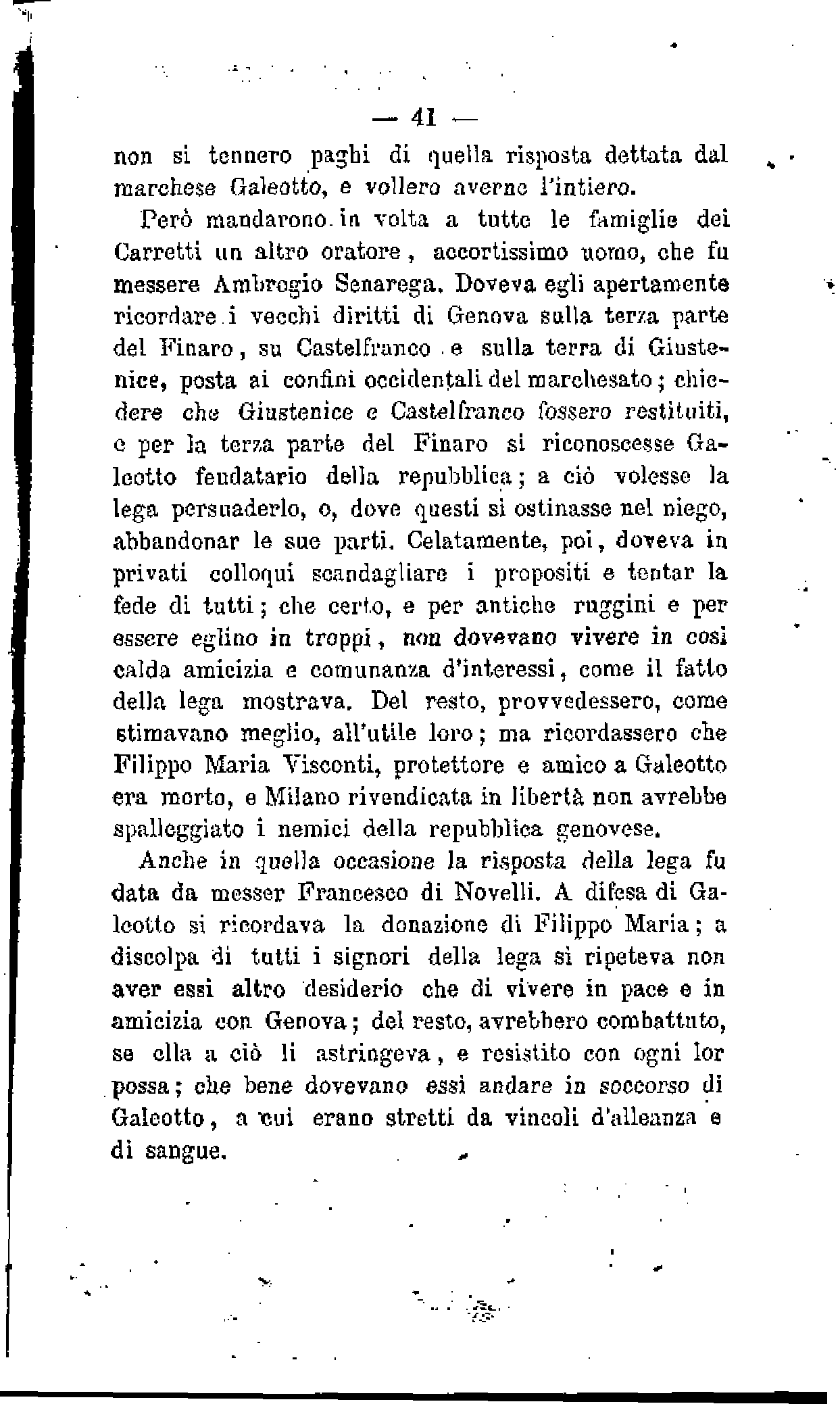 — 41 —

non si tennero paghi di quella risposta dettata dal marchese Galeotto, e vollero averne l'intiero.

Però mandarono in volta a tutte le famiglie dei Carretti un altro oratore, accortissimo uomo, che fu messere Ambrogio Senarega. Doveva egli apertamente ricordare i vecchi diritti di Genova sulla terza parte del Finaro, su Castelfranco e sulla terra di Giustenice, posta ai confini occidentali del marchesato; chiedere che Giustenice e Castelfranco fossero restituiti, e per la terza parte del Finaro si riconoscesse Galeotto feudatario della repubblica; a ciò volesse la lega persuaderlo, o, dove questi si ostinasse nel niego, abbandonar le sue parti. Celatamente, poi, doveva in privati colloqui scandagliare i propositi e tentar la fede di tutti; che certo, e per antiche ruggini e per essere eglino in troppi, non dovevano vivere in così calda amicizia e comunanza d'interessi, come il fatto della lega mostrava. Del resto, provvedessero, come stimavano meglio, all'utile loro; ma ricordassero che Filippo Maria Visconti, protettore e amico a Galeotto era morto, e Milano rivendicata in libertà non avrebbe spalleggiato i nemici della repubblica genovese.

Anche in quella occasione la risposta della lega fu data da messer Francesco di Novelli. A difesa di Galeotto si ricordava la donazione di Filippo Maria; a discolpa di tutti i signori della lega si ripeteva non aver essi altro desiderio che di vivere in pace e in amicizia con Genova; del resto, avrebbero combattuto, se ella a ciò li astringeva, e resistito con ogni lor possa; che bene dovevano essi andare in soccorso di Galeotto, a cui erano stretti da vincoli d'alleanza e di sangue.